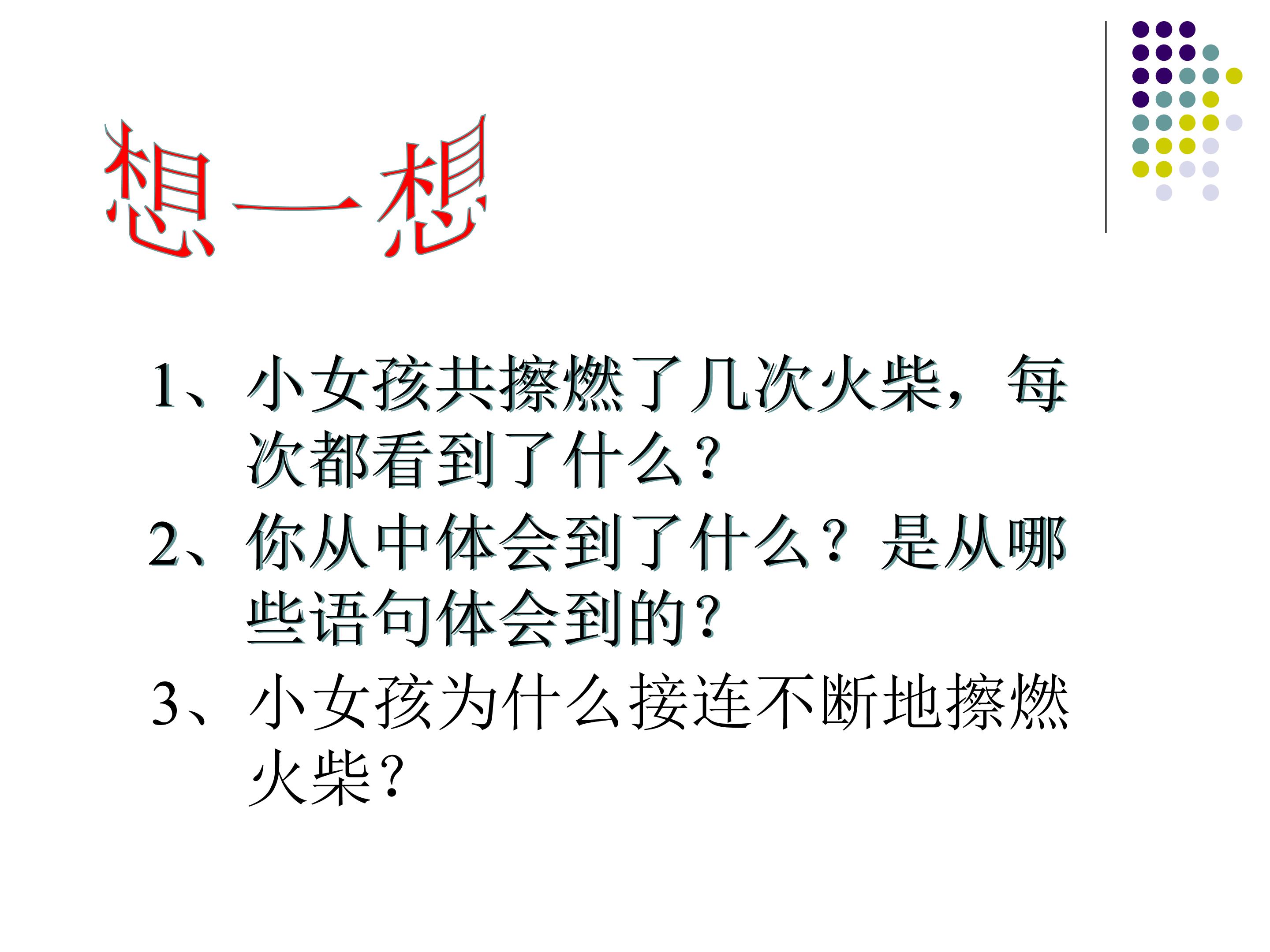 想一想

1、小女孩共擦燃了几次火柴，每次都看到了什么？

2、你从中体会到了什么？是从哪些语句体会到的？

3、小女孩为什么接连不断地擦燃火柴？